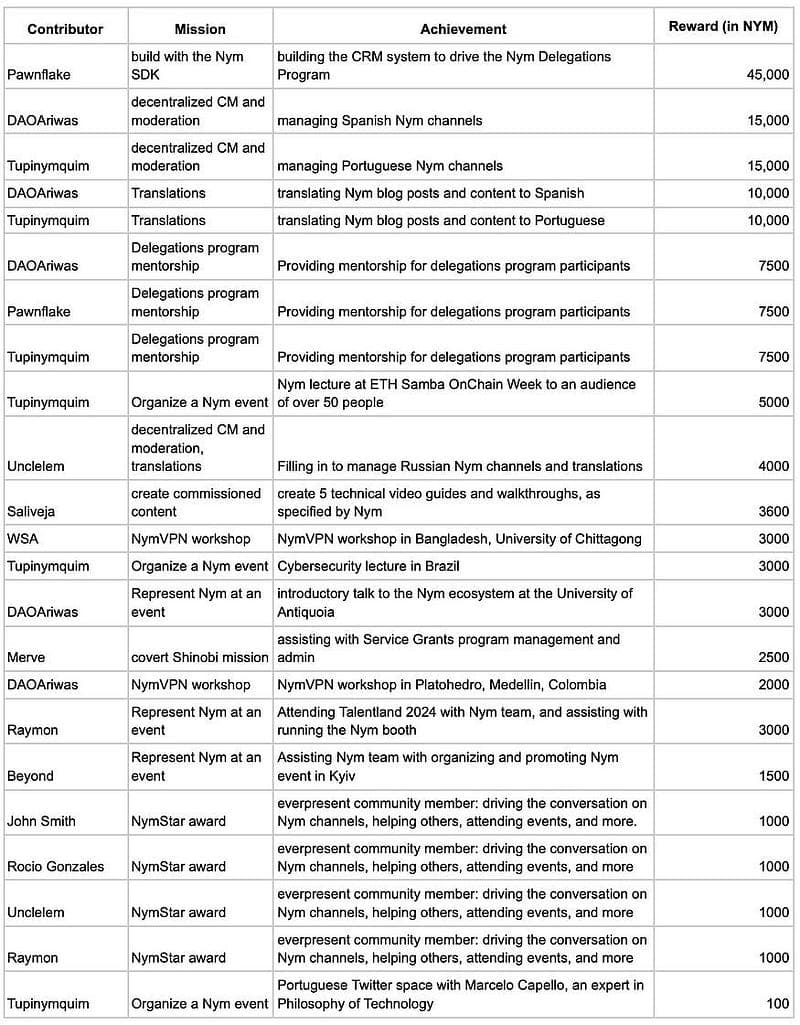 | Contributor | Mission | Achievement | Reward (in NYM) |
|---|---|---|---|
| Pawnflake | build with the Nym SDK | building the CRM system to drive the Nym Delegations Program | 45,000 |
| DAOAriwas | decentralized CM and moderation | managing Spanish Nym channels | 15,000 |
| Tupinymquim | decentralized CM and moderation | managing Portuguese Nym channels | 15,000 |
| DAOAriwas | Translations | translating Nym blog posts and content to Spanish | 10,000 |
| Tupinymquim | Translations | translating Nym blog posts and content to Portuguese | 10,000 |
| DAOAriwas | Delegations program mentorship | Providing mentorship for delegations program participants | 7500 |
| Pawnflake | Delegations program mentorship | Providing mentorship for delegations program participants | 7500 |
| Tupinymquim | Delegations program mentorship | Providing mentorship for delegations program participants | 7500 |
| Tupinymquim | Organize a Nym event | Nym lecture at ETH Samba OnChain Week to an audience of over 50 people | 5000 |
| Unclelem | decentralized CM and moderation, translations | Filling in to manage Russian Nym channels and translations | 4000 |
| Saliveja | create commissioned content | create 5 technical video guides and walkthroughs, as specified by Nym | 3600 |
| WSA | NymVPN workshop | NymVPN workshop in Bangladesh, University of Chittagong | 3000 |
| Tupinymquim | Organize a Nym event | Cybersecurity lecture in Brazil | 3000 |
| DAOAriwas | Represent Nym at an event | introductory talk to the Nym ecosystem at the University of Antiquoia | 3000 |
| Merve | covert Shinobi mission | assisting with Service Grants program management and admin | 2500 |
| DAOAriwas | NymVPN workshop | NymVPN workshop in Platohedro, Medellin, Colombia | 2000 |
| Raymon | Represent Nym at an event | Attending Talentland 2024 with Nym team, and assisting with running the Nym booth | 3000 |
| Beyond | Represent Nym at an event | Assisting Nym team with organizing and promoting Nym event in Kyiv | 1500 |
| John Smith | NymStar award | everpresent community member: driving the conversation on Nym channels, helping others, attending events, and more. | 1000 |
| Rocio Gonzales | NymStar award | everpresent community member: driving the conversation on Nym channels, helping others, attending events, and more | 1000 |
| Unclelem | NymStar award | everpresent community member: driving the conversation on Nym channels, helping others, attending events, and more | 1000 |
| Raymon | NymStar award | everpresent community member: driving the conversation on Nym channels, helping others, attending events, and more | 1000 |
| Tupinymquim | Organize a Nym event | Portuguese Twitter space with Marcelo Capello, an expert in Philosophy of Technology | 100 |